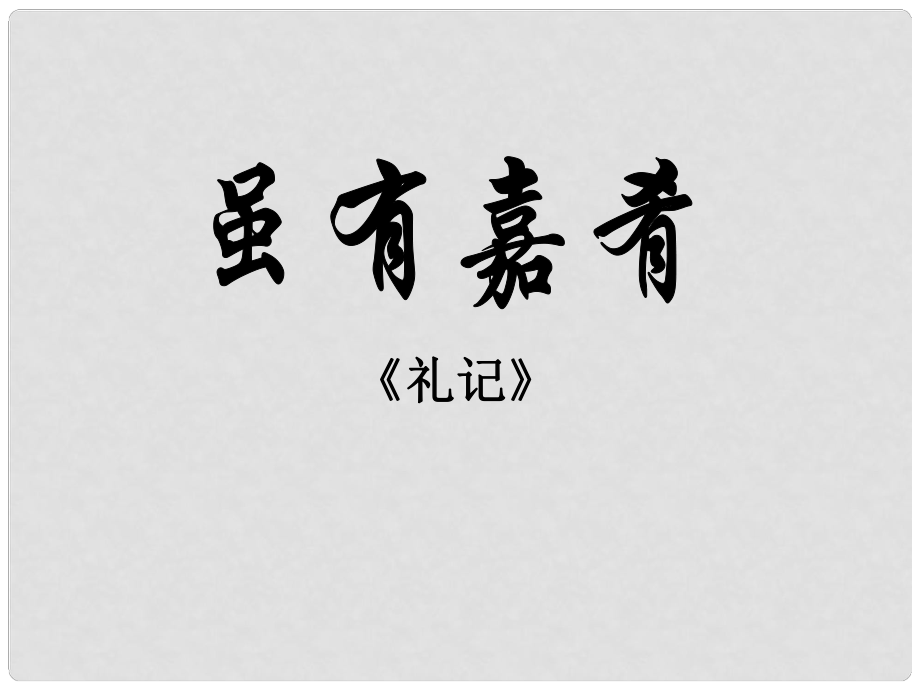 虽有嘉肴

《礼记》